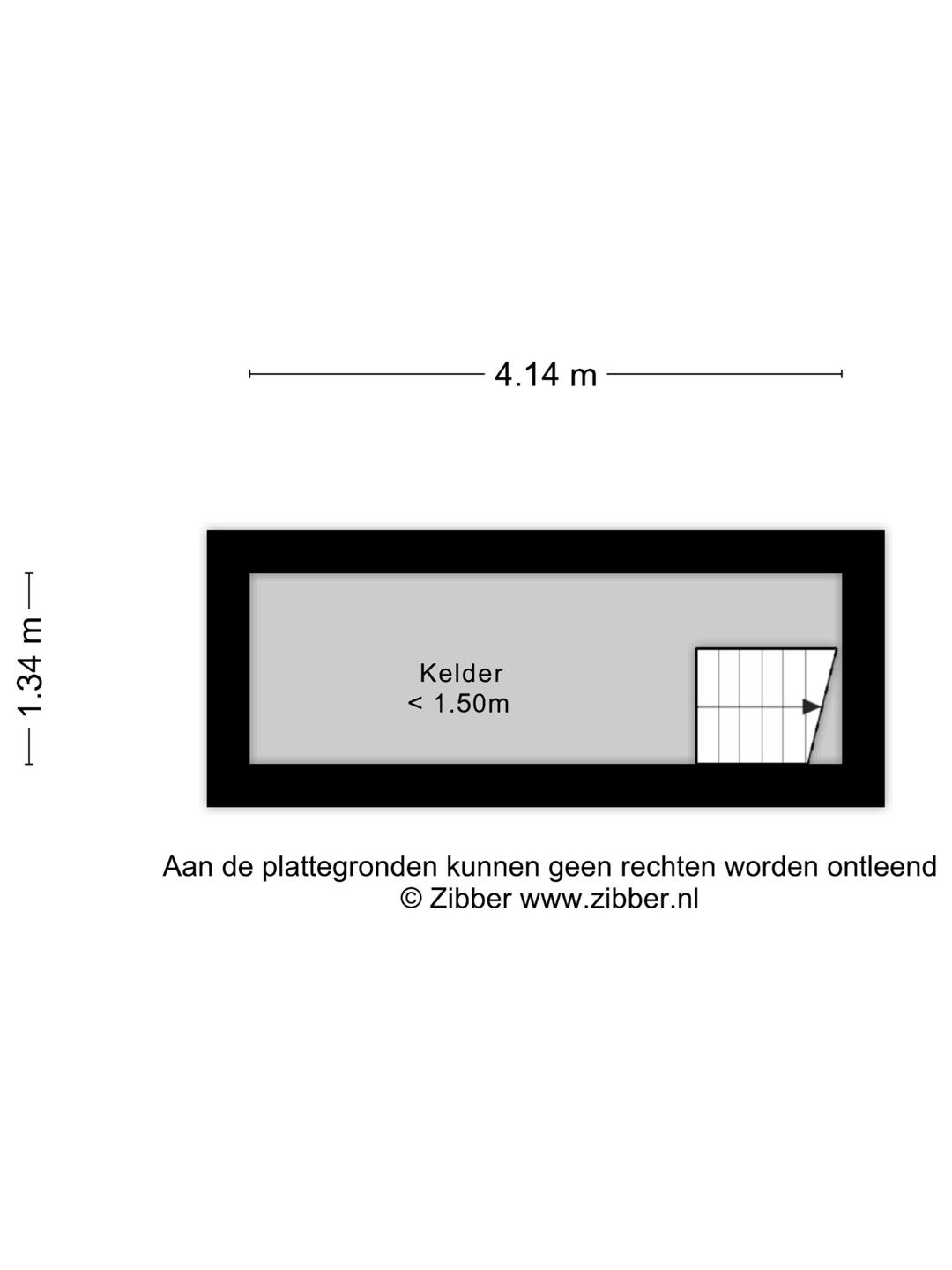 4.14 m

1.34 m

Kelder
< 1.50m

Aan de plattegronden kunnen geen rechten worden ontleend
© Zibber www.zibber.nl